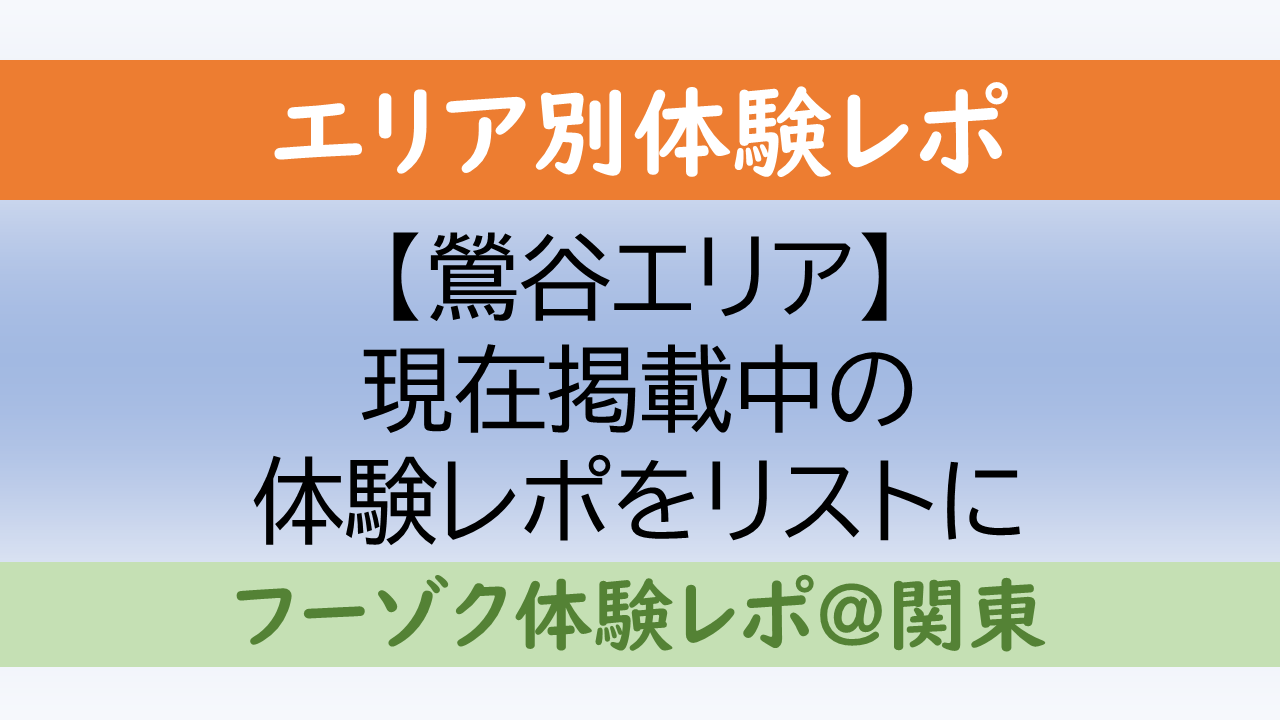 エリア別体験レポ

【鶯谷エリア】
現在掲載中の
体験レポをリストに

フーゾク体験レポ＠関東